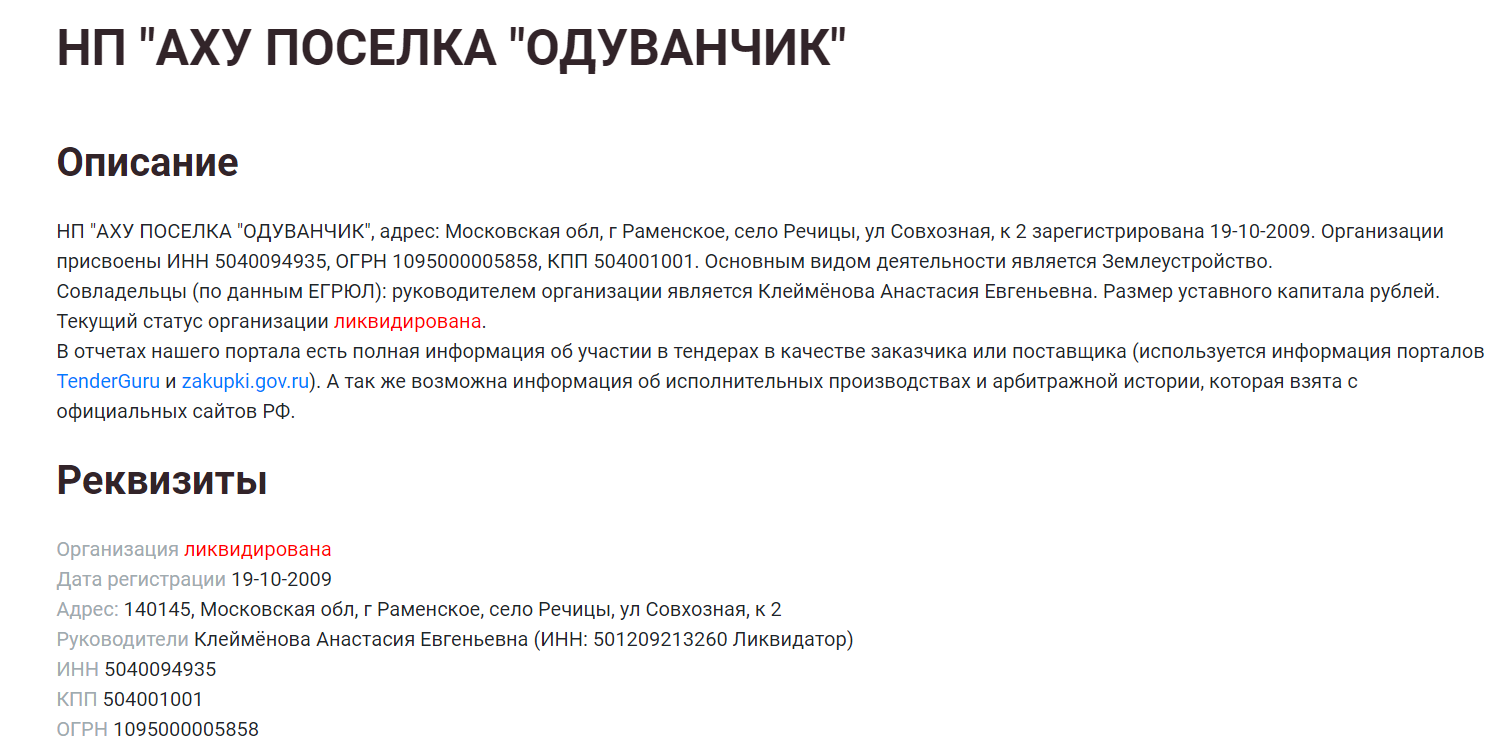 НП "АХУ ПОСЕЛКА "ОДУВАНЧИК"

Описание

НП "АХУ ПОСЕЛКА "ОДУВАНЧИК", адрес: Московская обл, г Раменское, село Речицы, ул Совхозная, к 2 зарегистрирована 19-10-2009. Организации присвоены ИНН 5040094935, ОГРН 1095000005858, КПП 504001001. Основным видом деятельности является Землеустройство.
Совладельцы (по данным ЕГРЮЛ): руководителем организации является Клеймёнова Анастасия Евгеньевна. Размер уставного капитала рублей.
Текущий статус организации ликвидирована.
В отчетах нашего портала есть полная информация об участии в тендерах в качестве заказчика или поставщика (используется информация порталов TenderGuru и zakupki.gov.ru). А так же возможна информация об исполнительных производствах и арбитражной истории, которая взята с официальных сайтов РФ.

Реквизиты

Организация ликвидирована
Дата регистрации 19-10-2009
Адрес: 140145, Московская обл, г Раменское, село Речицы, ул Совхозная, к 2
Руководители Клеймёнова Анастасия Евгеньевна (ИНН: 501209213260 Ликвидатор)
ИНН 5040094935
КПП 504001001
ОГРН 1095000005858